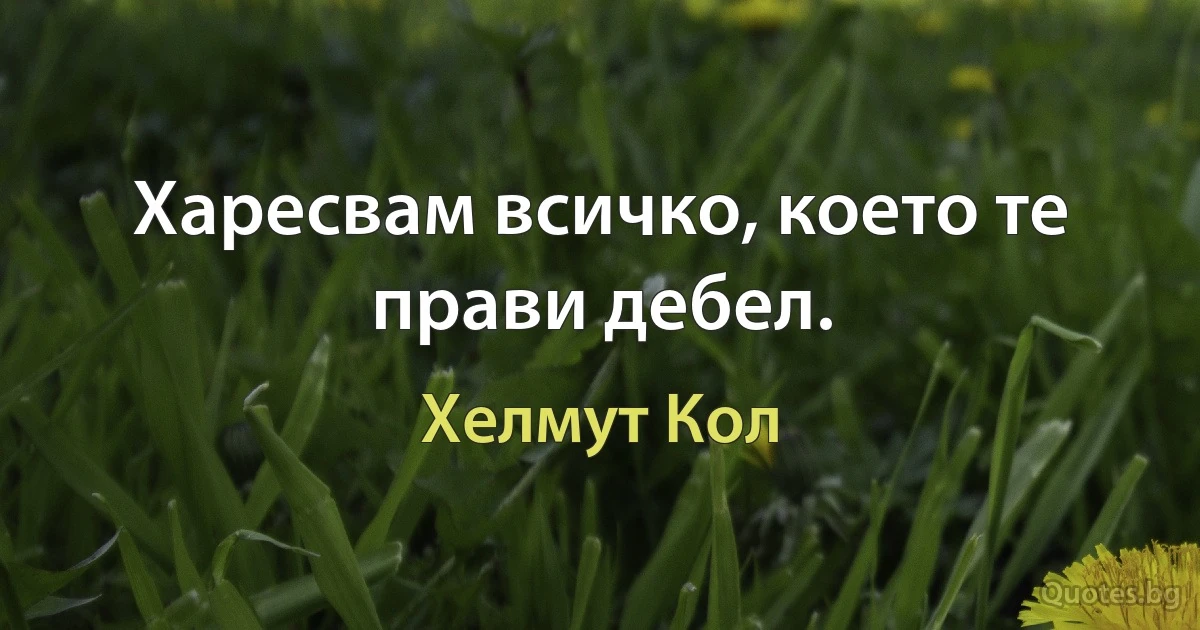 Харесвам всичко, което те прави дебел.

Хелмут Кол

Quotes.bg